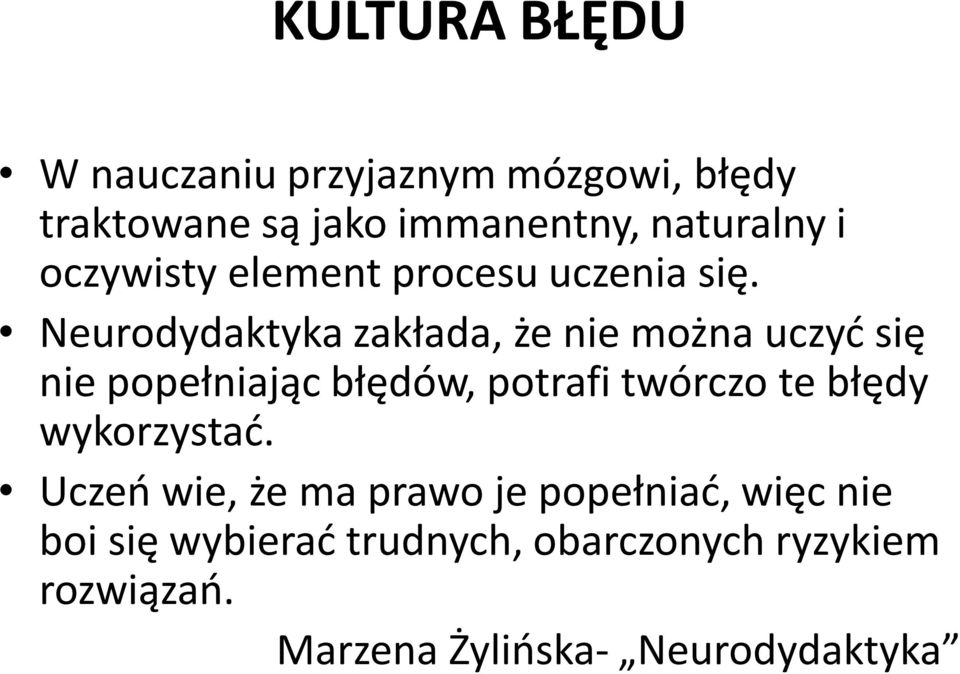 KULTURA BŁĘDU

• W nauczaniu przyjaznym mózgowi, błędy traktowane są jako immanentny, naturalny i oczywisty element procesu uczenia się.

• Neurodydaktyka zakłada, że nie można uczyć się nie popełniając błędów, potrafi twórczo te błędy wykorzystać.

• Uczeń wie, że ma prawo je popełniać, więc nie boi się wybierać trudnych, obarczonych ryzykiem rozwiązań.

Marzena Żylińska- „Neurodydaktyka”